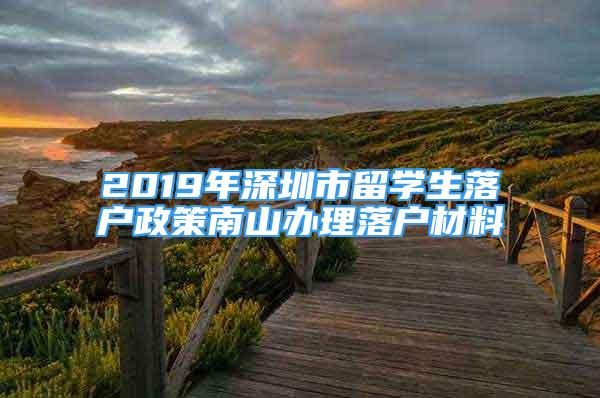 2019年深圳市留学生落户政策南山办理落户材料